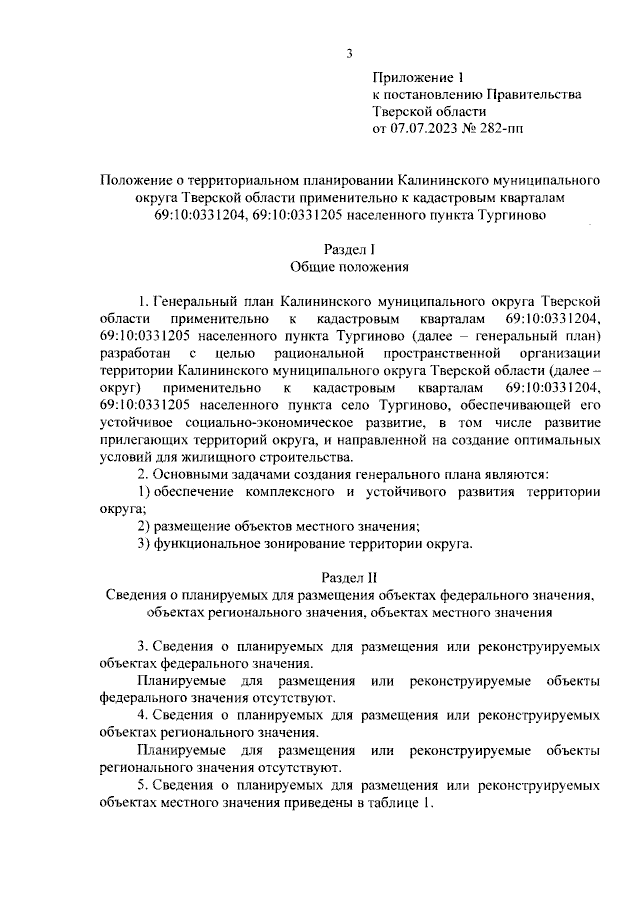 3

Приложение 1
к постановлению Правительства
Тверской области
от 07.07.2023 № 282-пп

Положение о территориальном планировании Калининского муниципального округа Тверской области применительно к кадастровым кварталам 69:10:0331204, 69:10:0331205 населенного пункта Тургиново

Раздел I
Общие положения

1. Генеральный план Калининского муниципального округа Тверской области применительно к кадастровым кварталам 69:10:0331204, 69:10:0331205 населенного пункта Тургиново (далее – генеральный план) разработан с целью рациональной пространственной организации территории Калининского муниципального округа Тверской области (далее – округ) применительно к кадастровым кварталам 69:10:0331204, 69:10:0331205 населенного пункта село Тургиново, обеспечивающей его устойчивое социально-экономическое развитие, в том числе развитие прилегающих территорий округа, и направленной на создание оптимальных условий для жилищного строительства.

2. Основными задачами создания генерального плана являются:

1) обеспечение комплексного и устойчивого развития территории округа;

2) размещение объектов местного значения;

3) функциональное зонирование территории округа.

Раздел II
Сведения о планируемых для размещения объектах федерального значения, объектах регионального значения, объектах местного значения

3. Сведения о планируемых для размещения или реконструируемых объектах федерального значения.

Планируемые для размещения или реконструируемые объекты федерального значения отсутствуют.

4. Сведения о планируемых для размещения или реконструируемых объектах регионального значения.

Планируемые для размещения или реконструируемые объекты регионального значения отсутствуют.

5. Сведения о планируемых для размещения или реконструируемых объектах местного значения приведены в таблице 1.